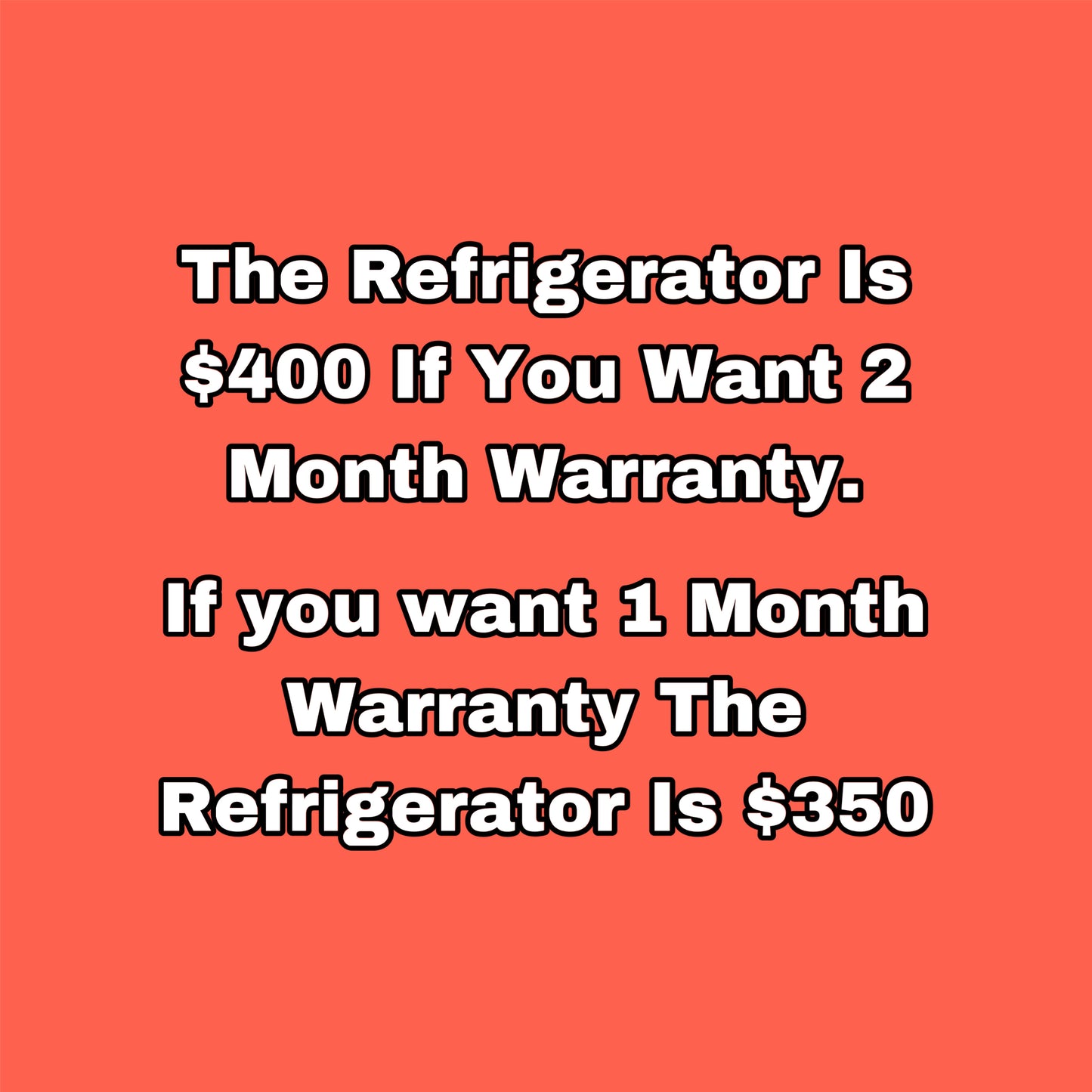 The Refrigerator Is \$400 If You Want 2 Month Warranty.

If you want 1 Month Warranty The Refrigerator Is \$350